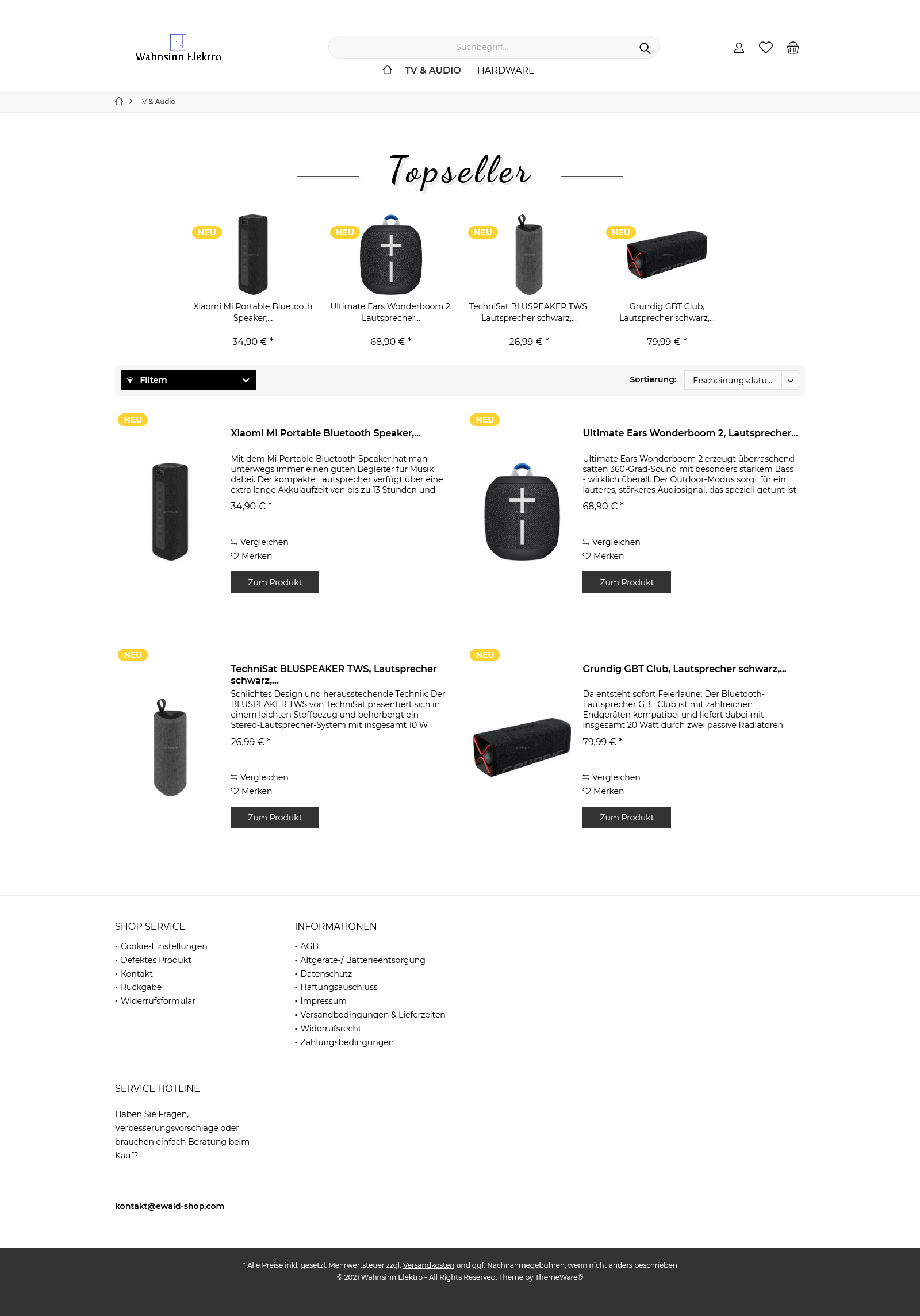 Wahnsinn Elektro

Suchbegriff...

TV & AUDIO HARDWARE

TV & Audio

Topseller

NEU
Xiaomi Mi Portable Bluetooth Speaker,...
34,90 € *

NEU
Ultimate Ears Wonderboom 2, Lautsprecher...
68,90 € *

NEU
TechniSat BLUSPEAKER TWS, Lautsprecher schwarz,...
26,99 € *

NEU
Grundig GBT Club, Lautsprecher schwarz,...
79,99 € *

Filtern

Sortierung: Erscheinungsdatu...

NEU
Xiaomi Mi Portable Bluetooth Speaker,...
Mit dem Mi Portable Bluetooth Speaker hat man unterwegs immer einen guten Begleiter für Musik dabei. Der kompakte Lautsprecher verfügt über eine extra lange Akkulaufzeit von bis zu 13 Stunden und
34,90 € *
Vergleichen
Merken
Zum Produkt

NEU
Ultimate Ears Wonderboom 2, Lautsprecher...
Ultimate Ears Wonderboom 2 erzeugt überraschend satten 360-Grad-Sound mit besonders starkem Bass - wirklich überall. Der Outdoor-Modus sorgt für ein lauteres, stärkeres Audiosignal, das speziell getunt ist
68,90 € *
Vergleichen
Merken
Zum Produkt

NEU
TechniSat BLUSPEAKER TWS, Lautsprecher schwarz,...
Schlichtes Design und herausstechende Technik: Der BLUSPEAKER TWS von TechniSat präsentiert sich in einem leichten Stoffbezug und beherbergt ein Stereo-Lautsprecher-System mit insgesamt 10 W
26,99 € *
Vergleichen
Merken
Zum Produkt

NEU
Grundig GBT Club, Lautsprecher schwarz,...
Da entsteht sofort Feierlaune: Der Bluetooth-Lautsprecher GBT Club ist mit zahlreichen Endgeräten kompatibel und liefert dabei mit insgesamt 20 Watt durch zwei passive Radiatoren
79,99 € *
Vergleichen
Merken
Zum Produkt

SHOP SERVICE
• Cookie-Einstellungen
• Defektes Produkt
• Kontakt
• Rückgabe
• Widerrufsformular

INFORMATIONEN
• AGB
• Altgeräte-/ Batterieentsorgung
• Datenschutz
• Haftungsauschluss
• Impressum
• Versandbedingungen & Lieferzeiten
• Widerrufsrecht
• Zahlungsbedingungen

SERVICE HOTLINE

Haben Sie Fragen, Verbesserungsvorschläge oder brauchen einfach Beratung beim Kauf?

kontakt@ewald-shop.com

* Alle Preise inkl. gesetzl. Mehrwertsteuer zzgl. Versandkosten und ggf. Nachnahmegebühren, wenn nicht anders beschrieben
© 2021 Wahnsinn Elektro - All Rights Reserved. Theme by ThemeWare®